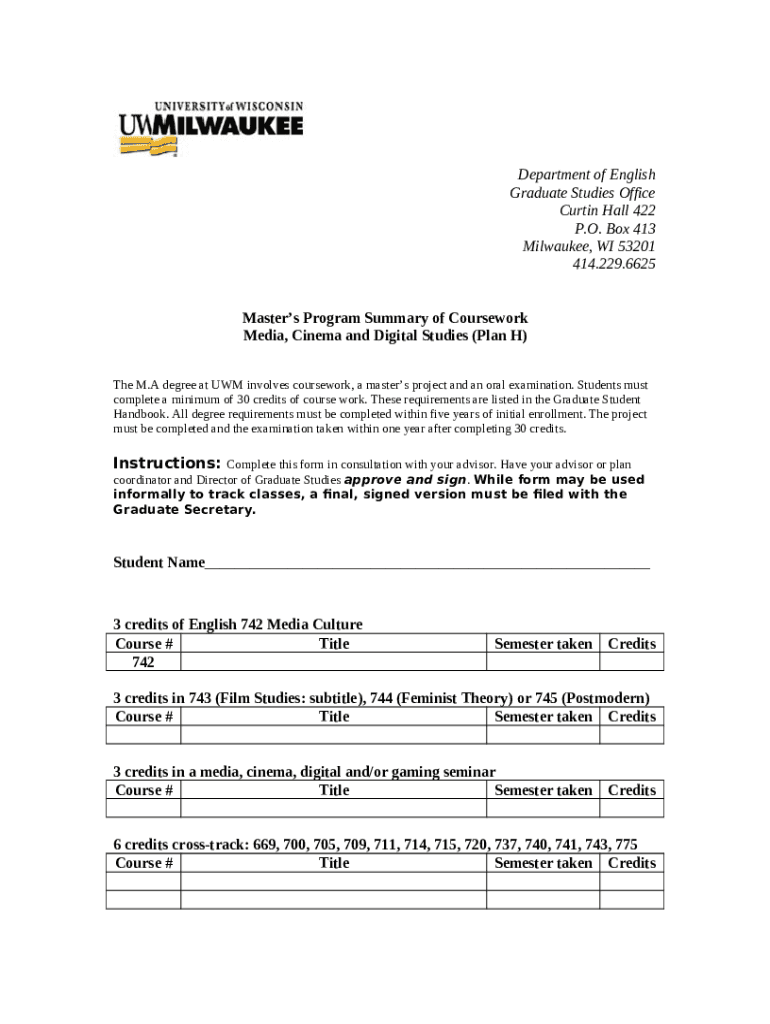 UNIVERSITY of WISCONSIN
UWMILWAUKEE

Department of English
Graduate Studies Office
Curtin Hall 422
P.O. Box 413
Milwaukee, WI 53201
414.229.6625

Master's Program Summary of Coursework
Media, Cinema and Digital Studies (Plan H)

The M.A degree at UWM involves coursework, a master's project and an oral examination. Students must complete a minimum of 30 credits of course work. These requirements are listed in the Graduate Student Handbook. All degree requirements must be completed within five years of initial enrollment. The project must be completed and the examination taken within one year after completing 30 credits.

Instructions: Complete this form in consultation with your advisor. Have your advisor or plan coordinator and Director of Graduate Studies approve and sign. While form may be used informally to track classes, a final, signed version must be filed with the Graduate Secretary.

Student Name_______________________________________________

3 credits of English 742 Media Culture

| Course # | Title | Semester taken | Credits |
|---|---|---|---|
| 742 | | | |

3 credits in 743 (Film Studies: subtitle), 744 (Feminist Theory) or 745 (Postmodern)

| Course # | Title | Semester taken | Credits |
|---|---|---|---|
| | | | |

3 credits in a media, cinema, digital and/or gaming seminar

| Course # | Title | Semester taken | Credits |
|---|---|---|---|
| | | | |

6 credits cross-track: 669, 700, 705, 709, 711, 714, 715, 720, 737, 740, 741, 743, 775

| Course # | Title | Semester taken | Credits |
|---|---|---|---|
| | | | |
| | | | |